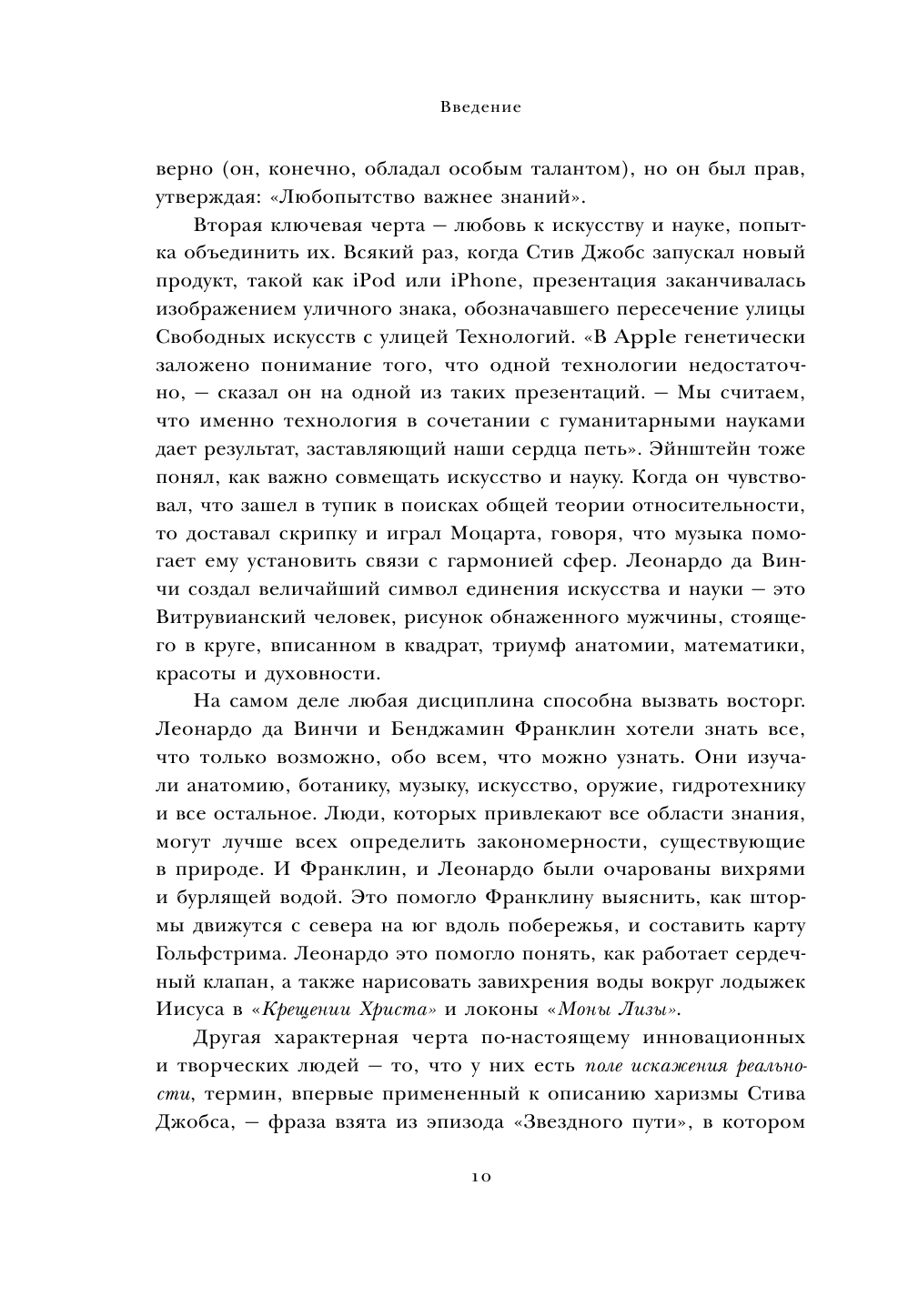 Введение

верно (он, конечно, обладал особым талантом), но он был прав, утверждая: «Любопытство важнее знаний».

Вторая ключевая черта — любовь к искусству и науке, попытка объединить их. Всякий раз, когда Стив Джобс запускал новый продукт, такой как iPod или iPhone, презентация заканчивалась изображением уличного знака, обозначавшего пересечение улицы Свободных искусств с улицей Технологий. «В Apple генетически заложено понимание того, что одной технологии недостаточно, — сказал он на одной из таких презентаций. — Мы считаем, что именно технология в сочетании с гуманитарными науками дает результат, заставляющий наши сердца петь». Эйнштейн тоже понял, как важно совмещать искусство и науку. Когда он чувствовал, что зашел в тупик в поисках общей теории относительности, то доставал скрипку и играл Моцарта, говоря, что музыка помогает ему установить связи с гармонией сфер. Леонардо да Винчи создал величайший символ единения искусства и науки — это Витрувианский человек, рисунок обнаженного мужчины, стоящего в круге, вписанном в квадрат, триумф анатомии, математики, красоты и духовности.

На самом деле любая дисциплина способна вызвать восторг. Леонардо да Винчи и Бенджамин Франклин хотели знать все, что только возможно, обо всем, что можно узнать. Они изучали анатомию, ботанику, музыку, искусство, оружие, гидротехнику и все остальное. Люди, которых привлекают все области знания, могут лучше всех определить закономерности, существующие в природе. И Франклин, и Леонардо были очарованы вихрями и бурлящей водой. Это помогло Франклину выяснить, как штормы движутся с севера на юг вдоль побережья, и составить карту Гольфстрима. Леонардо это помогло понять, как работает сердечный клапан, а также нарисовать завихрения воды вокруг лодыжек Иисуса в «Крещении Христа» и локоны «Моны Лизы».

Другая характерная черта по-настоящему инновационных и творческих людей — то, что у них есть поле искажения реальности, термин, впервые примененный к описанию харизмы Стива Джобса, — фраза взята из эпизода «Звездного пути», в котором

10